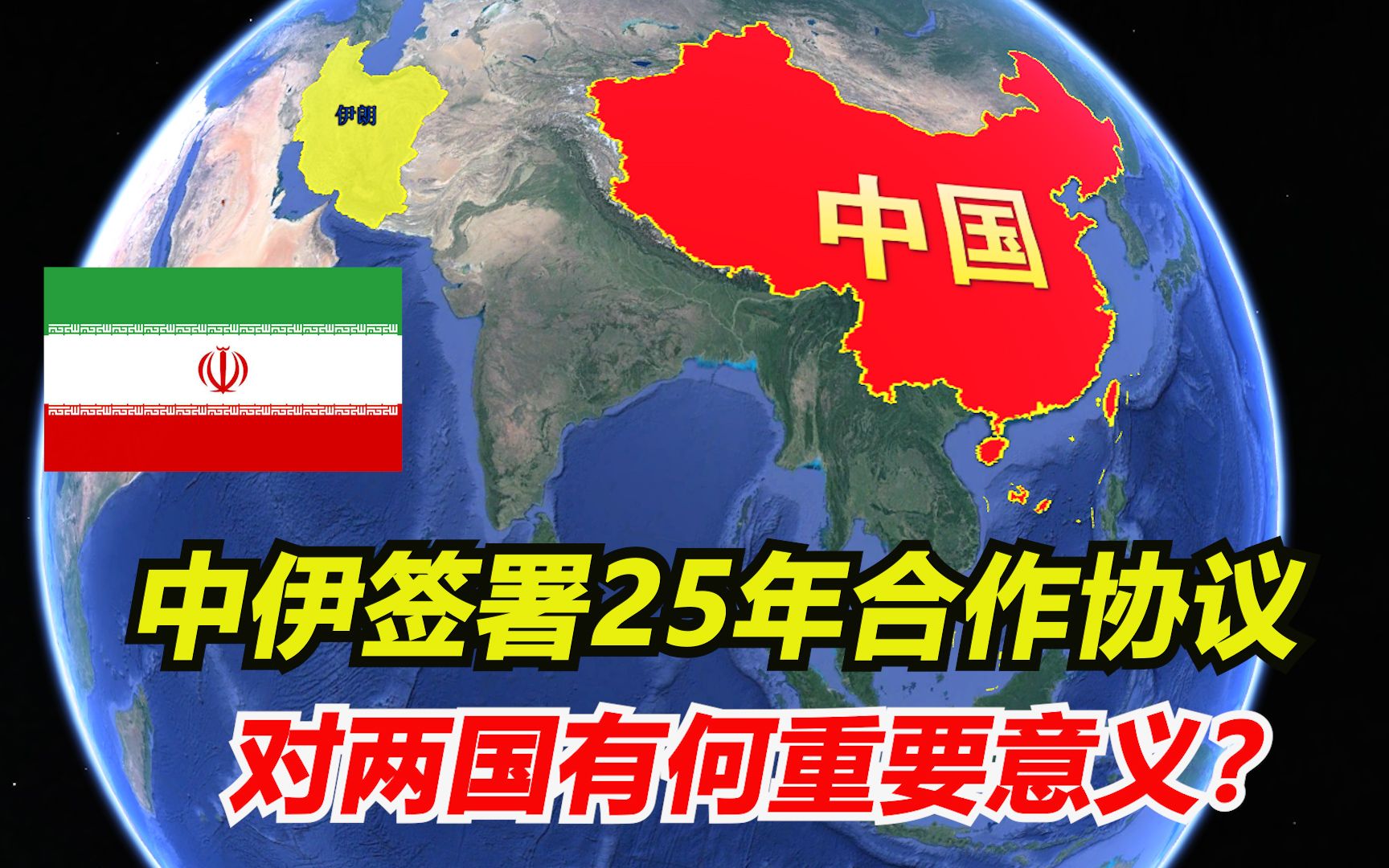 伊朗

中国

中伊签署25年合作协议

对两国有何重要意义？